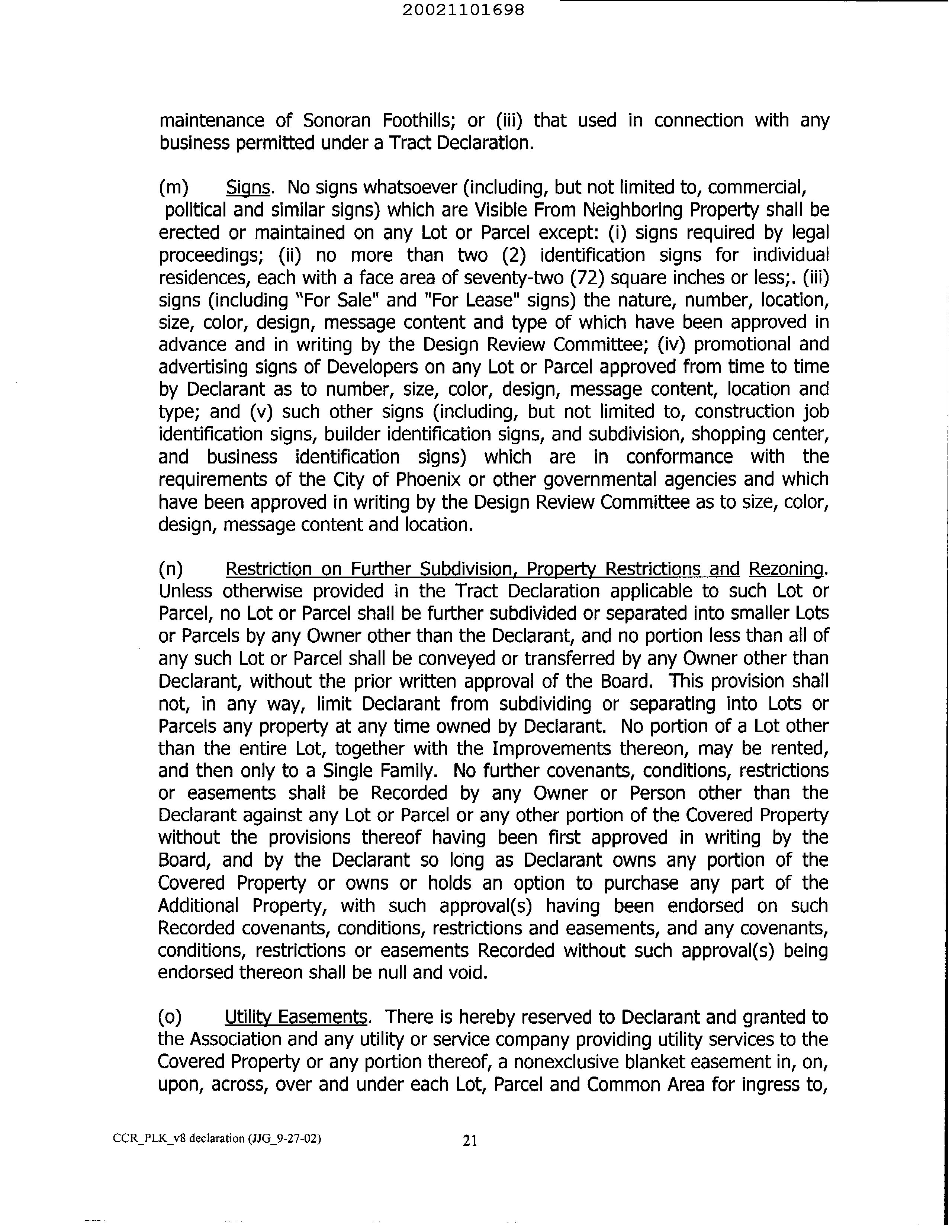 20021101698

maintenance of Sonoran Foothills; or (iii) that used in connection with any business permitted under a Tract Declaration.

(m) Signs. No signs whatsoever (including, but not limited to, commercial, political and similar signs) which are Visible From Neighboring Property shall be erected or maintained on any Lot or Parcel except: (i) signs required by legal proceedings; (ii) no more than two (2) identification signs for individual residences, each with a face area of seventy-two (72) square inches or less;. (iii) signs (including "For Sale" and "For Lease" signs) the nature, number, location, size, color, design, message content and type of which have been approved in advance and in writing by the Design Review Committee; (iv) promotional and advertising signs of Developers on any Lot or Parcel approved from time to time by Declarant as to number, size, color, design, message content, location and type; and (v) such other signs (including, but not limited to, construction job identification signs, builder identification signs, and subdivision, shopping center, and business identification signs) which are in conformance with the requirements of the City of Phoenix or other governmental agencies and which have been approved in writing by the Design Review Committee as to size, color, design, message content and location.

(n) Restriction on Further Subdivision, Property Restrictions and Rezoning. Unless otherwise provided in the Tract Declaration applicable to such Lot or Parcel, no Lot or Parcel shall be further subdivided or separated into smaller Lots or Parcels by any Owner other than the Declarant, and no portion less than all of any such Lot or Parcel shall be conveyed or transferred by any Owner other than Declarant, without the prior written approval of the Board. This provision shall not, in any way, limit Declarant from subdividing or separating into Lots or Parcels any property at any time owned by Declarant. No portion of a Lot other than the entire Lot, together with the Improvements thereon, may be rented, and then only to a Single Family. No further covenants, conditions, restrictions or easements shall be Recorded by any Owner or Person other than the Declarant against any Lot or Parcel or any other portion of the Covered Property without the provisions thereof having been first approved in writing by the Board, and by the Declarant so long as Declarant owns any portion of the Covered Property or owns or holds an option to purchase any part of the Additional Property, with such approval(s) having been endorsed on such Recorded covenants, conditions, restrictions and easements, and any covenants, conditions, restrictions or easements Recorded without such approval(s) being endorsed thereon shall be null and void.

(o) Utility Easements. There is hereby reserved to Declarant and granted to the Association and any utility or service company providing utility services to the Covered Property or any portion thereof, a nonexclusive blanket easement in, on, upon, across, over and under each Lot, Parcel and Common Area for ingress to,

CCR_PLK_v8 declaration (JJG_9-27-02) 21